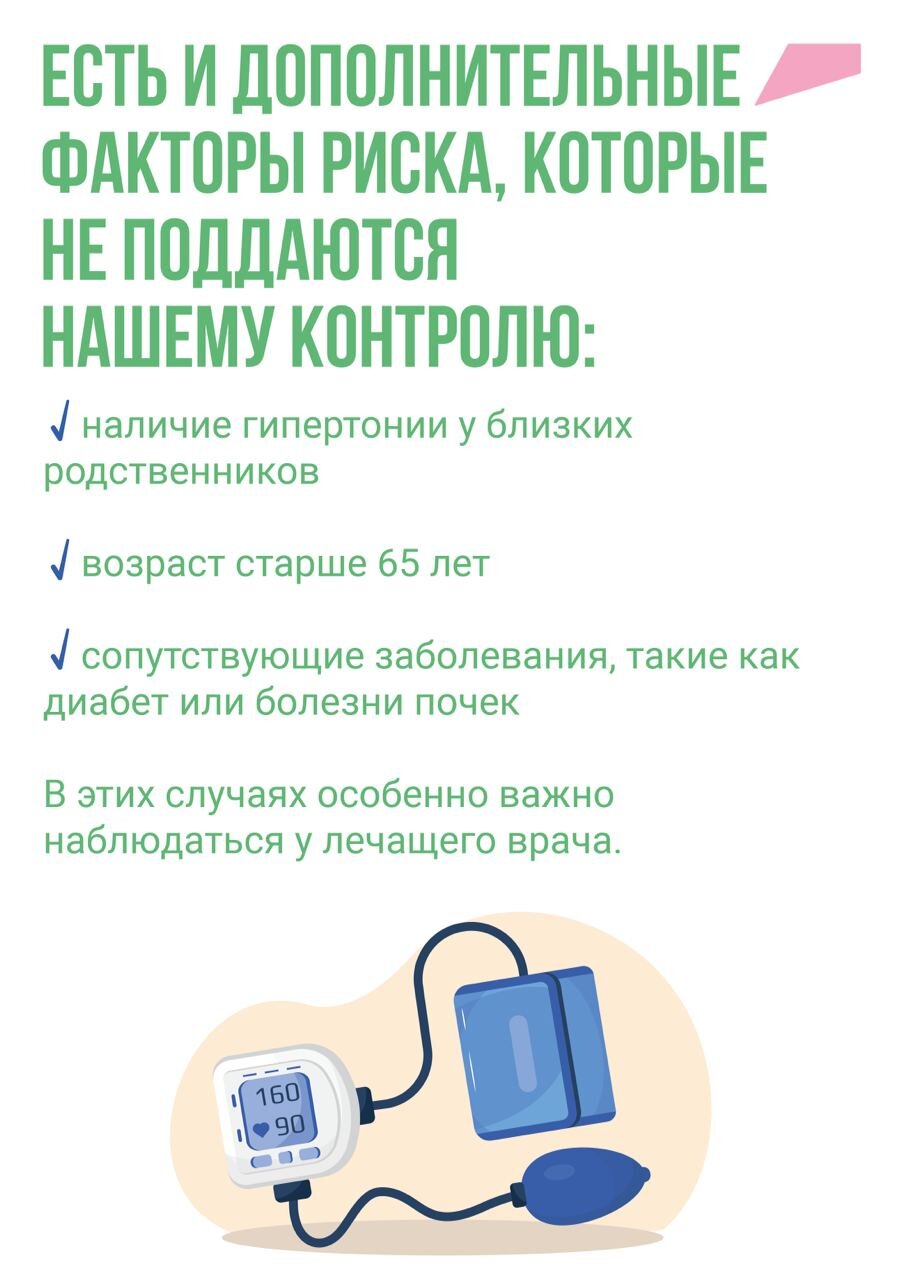 ЕСТЬ И ДОПОЛНИТЕЛЬНЫЕ ФАКТОРЫ РИСКА, КОТОРЫЕ НЕ ПОДДАЮТСЯ НАШЕМУ КОНТРОЛЮ:

✓ наличие гипертонии у близких родственников

✓ возраст старше 65 лет

✓ сопутствующие заболевания, такие как диабет или болезни почек

В этих случаях особенно важно наблюдаться у лечащего врача.

160
90